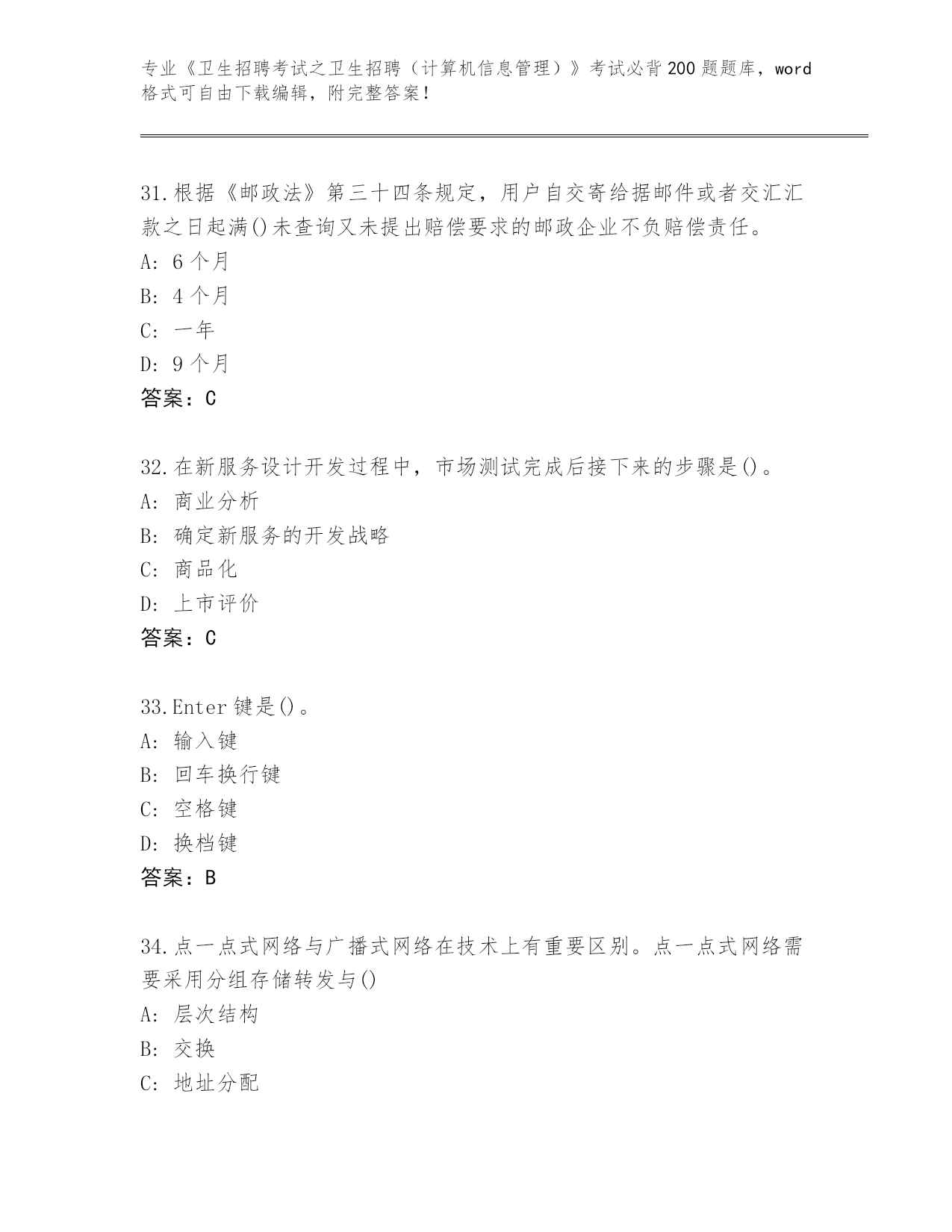 专业《卫生招聘考试之卫生招聘（计算机信息管理）》考试必背200题题库，word格式可自由下载编辑，附完整答案！

31.根据《邮政法》第三十四条规定，用户自交寄给据邮件或者交汇汇款之日起满()未查询又未提出赔偿要求的邮政企业不负赔偿责任。
A: 6个月
B: 4个月
C: 一年
D: 9个月
答案：C

32.在新服务设计开发过程中，市场测试完成后接下来的步骤是()。
A: 商业分析
B: 确定新服务的开发战略
C: 商品化
D: 上市评价
答案：C

33.Enter键是()。
A: 输入键
B: 回车换行键
C: 空格键
D: 换档键
答案：B

34.点一点式网络与广播式网络在技术上有重要区别。点一点式网络需要采用分组存储转发与()
A: 层次结构
B: 交换
C: 地址分配